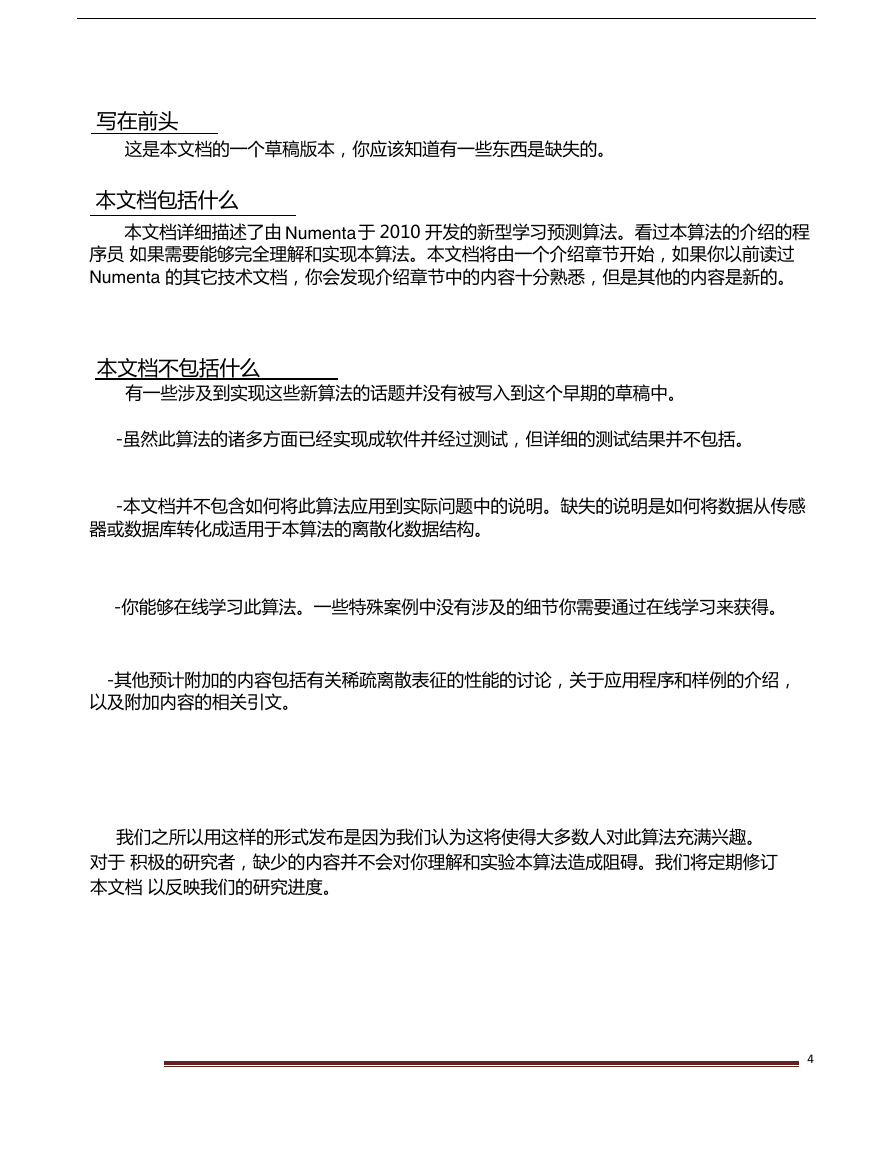 写在前头

这是本文档的一个草稿版本，你应该知道有一些东西是缺失的。

本文档包括什么

本文档详细描述了由 Numenta于 2010 开发的新型学习预测算法。看过本算法的介绍的程序员 如果需要能够完全理解和实现本算法。本文档将由一个介绍章节开始，如果你以前读过 Numenta 的其它技术文档，你会发现介绍章节中的内容十分熟悉，但是其他的内容是新的。

本文档不包括什么

有一些涉及到实现这些新算法的话题并没有被写入到这个早期的草稿中。

-虽然此算法的诸多方面已经实现成软件并经过测试，但详细的测试结果并不包括。

-本文档并不包含如何将此算法应用到实际问题中的说明。缺失的说明是如何将数据从传感器或数据库转化成适用于本算法的离散化数据结构。

-你能够在线学习此算法。一些特殊案例中没有涉及的细节你需要通过在线学习来获得。

-其他预计附加的内容包括有关稀疏离散表征的性能的讨论，关于应用程序和样例的介绍，以及附加内容的相关引文。

我们之所以用这样的形式发布是因为我们认为这将使得大多数人对此算法充满兴趣。对于 积极的研究者，缺少的内容并不会对你理解和实验本算法造成阻碍。我们将定期修订本文档 以反映我们的研究进度。

4